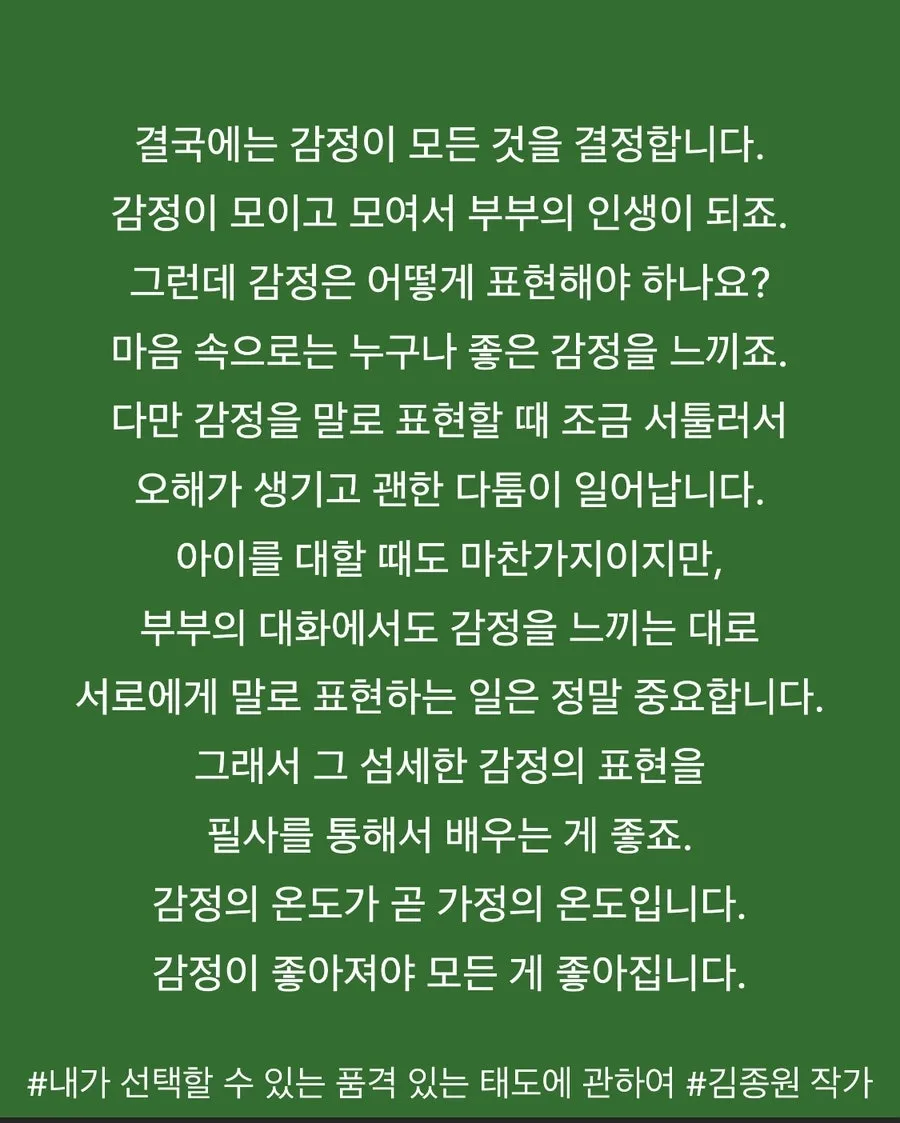 결국에는 감정이 모든 것을 결정합니다.
감정이 모이고 모여서 부부의 인생이 되죠.
그런데 감정은 어떻게 표현해야 하나요?
마음 속으로는 누구나 좋은 감정을 느끼죠.
다만 감정을 말로 표현할 때 조금 서툴러서
오해가 생기고 괜한 다툼이 일어납니다.
아이를 대할 때도 마찬가지이지만,
부부의 대화에서도 감정을 느끼는 대로
서로에게 말로 표현하는 일은 정말 중요합니다.
그래서 그 섬세한 감정의 표현을
필사를 통해서 배우는 게 좋죠.
감정의 온도가 곧 가정의 온도입니다.
감정이 좋아져야 모든 게 좋아집니다.

#내가 선택할 수 있는 품격 있는 태도에 관하여 #김종원 작가